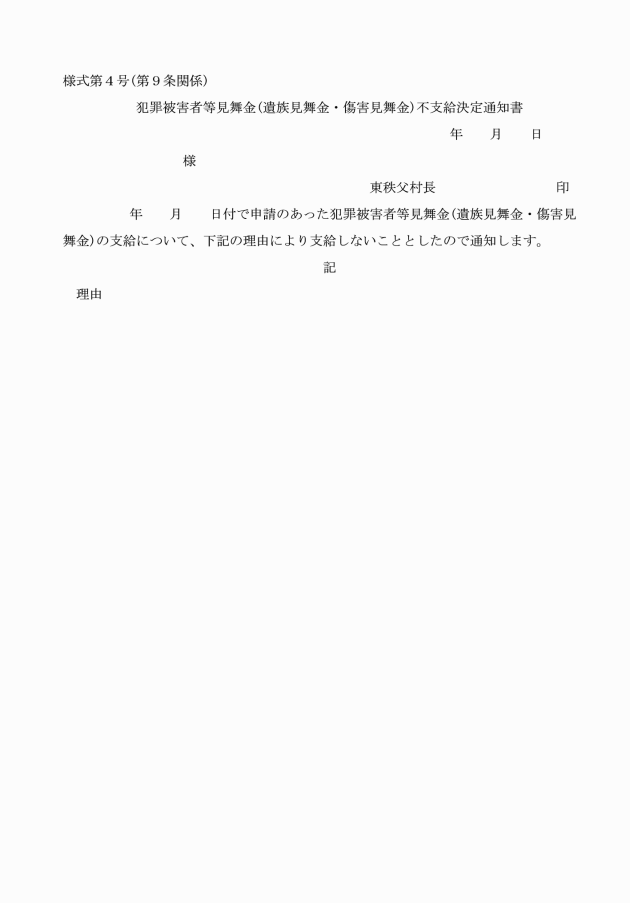 様式第４号(第９条関係)

犯罪被害者等見舞金(遺族見舞金・傷害見舞金)不支給決定通知書

年　　月　　日

様

東秩父村長　　　　　　　　印

年　　月　　日付で申請のあった犯罪被害者等見舞金(遺族見舞金・傷害見舞金)の支給について、下記の理由により支給しないこととしたので通知します。

記

理由